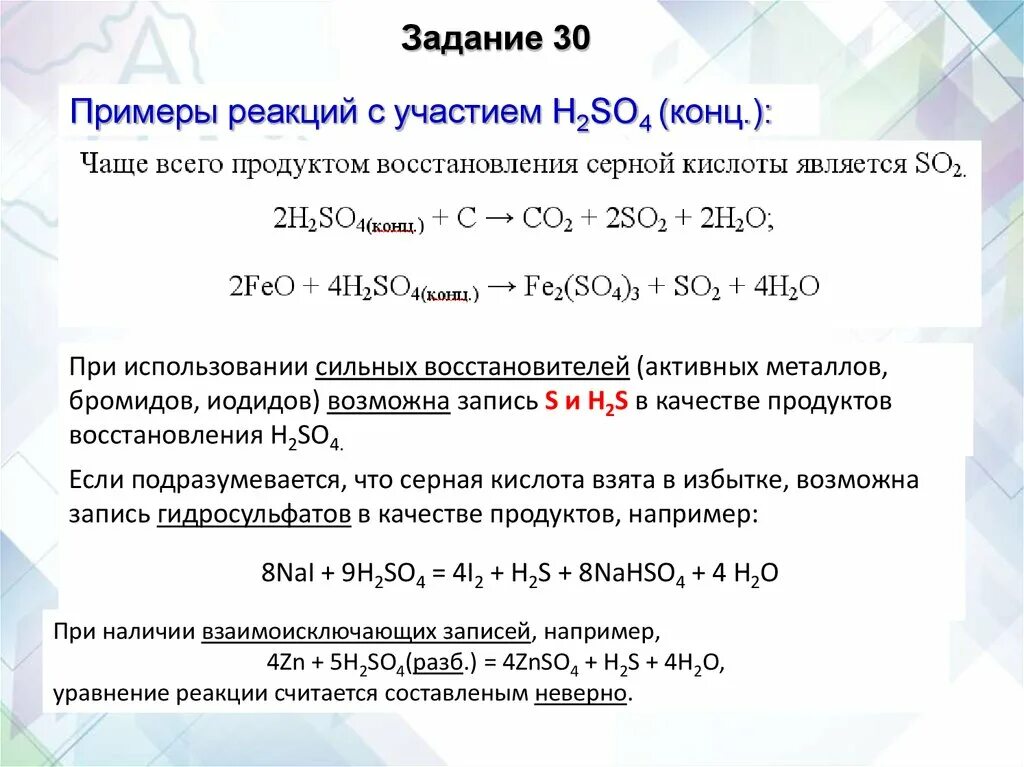 Задание 30

Примеры реакций с участием $H_2SO_4$ (конц.):

Чаще всего продуктом восстановления серной кислоты является $SO_2$.

$2H_2SO_{4(конц.)} + C \rightarrow CO_2 + 2SO_2 + 2H_2O$;

$2FeO + 4H_2SO_{4(конц.)} \rightarrow Fe_2(SO_4)_3 + SO_2 + 4H_2O$

При использовании сильных восстановителей (активных металлов, бромидов, иодидов) возможна запись S и $H_2S$ в качестве продуктов восстановления $H_2SO_4$.

Если подразумевается, что серная кислота взята в избытке, возможна запись гидросульфатов в качестве продуктов, например:

$8NaI + 9H_2SO_4 = 4I_2 + H_2S + 8NaHSO_4 + 4 H_2O$

При наличии взаимоисключающих записей, например,
$4Zn + 5H_2SO_4$(разб.) $= 4ZnSO_4 + H_2S + 4H_2O$,
уравнение реакции считается составленым неверно.